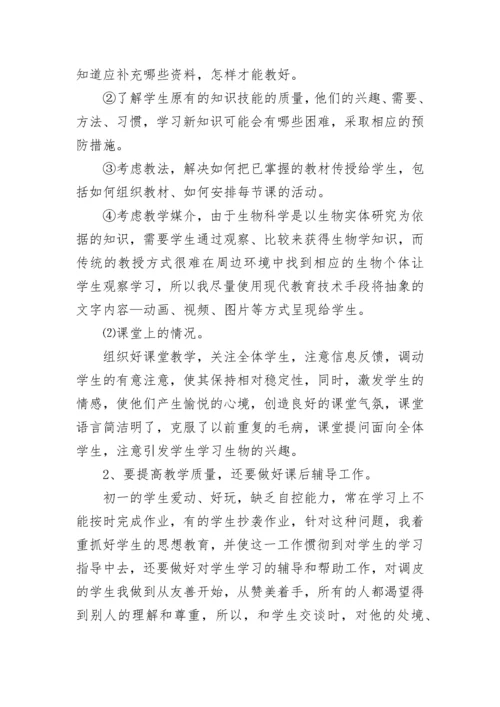 知道应补充哪些资料，怎样才能教好。

②了解学生原有的知识技能的质量，他们的兴趣、需要、方法、习惯，学习新知识可能会有哪些困难，采取相应的预防措施。

③考虑教法，解决如何把已掌握的教材传授给学生，包括如何组织教材、如何安排每节课的活动。

④考虑教学媒介，由于生物科学是以生物实体研究为依据的知识，需要学生通过观察、比较来获得生物学知识，而传统的教授方式很难在周边环境中找到相应的生物个体让学生观察学习，所以我尽量使用现代教育技术手段将抽象的文字内容—动画、视频、图片等方式呈现给学生。

⑵课堂上的情况。

组织好课堂教学，关注全体学生，注意信息反馈，调动学生的有意注意，使其保持相对稳定性，同时，激发学生的情感，使他们产生愉悦的心境，创造良好的课堂气氛，课堂语言简洁明了，克服了以前重复的毛病，课堂提问面向全体学生，注意引发学生学习生物的兴趣。

2、要提高教学质量，还要做好课后辅导工作。

初一的学生爱动、好玩，缺乏自控能力，常在学习上不能按时完成作业，有的学生抄袭作业，针对这种问题，我着重抓好学生的思想教育，并使这一工作惯彻到对学生的学习指导中去，还要做好对学生学习的辅导和帮助工作，对调皮的学生我做到从友善开始，从赞美着手，所有的人都渴望得到别人的理解和尊重，所以，和学生交谈时，对他的处境、